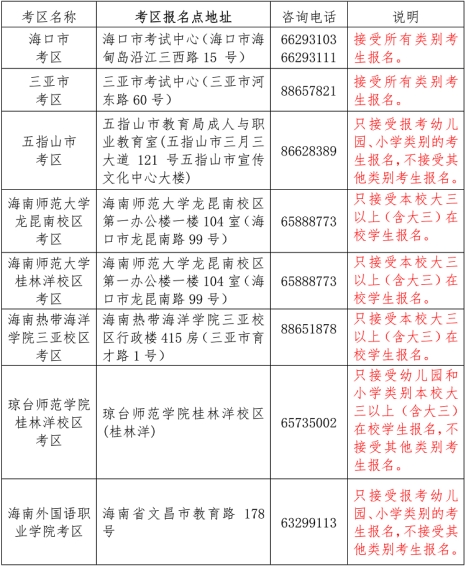 | 考区名称 | 考区报名点地址 | 咨询电话 | 说明 |
|---|---|---|---|
| 海口市考区 | 海口市考试中心（海口市海甸岛沿江三西路 15 号） | 66293103 66293111 | 接受所有类别考生报名。 |
| 三亚市考区 | 三亚市考试中心（三亚市河东路 60 号） | 88657821 | 接受所有类别考生报名。 |
| 五指山市考区 | 五指山市教育局成人与职业教育室（五指山市三月三大道 121 号五指山市宣传文化中心大楼） | 86628389 | 只接受报考幼儿园、小学类别的考生报名，不接受其他类别考生报名。 |
| 海南师范大学龙昆南校区考区 | 海南师范大学龙昆南校区第一办公楼一楼 104 室（海口市龙昆南路 99 号） | 65888773 | 只接受本校大三以上（含大三）在校学生报名。 |
| 海南师范大学桂林洋校区考区 | 海南师范大学龙昆南校区第一办公楼一楼 104 室（海口市龙昆南路 99 号） | 65888773 | 只接受本校大三以上（含大三）在校学生报名。 |
| 海南热带海洋学院三亚校区考区 | 海南热带海洋学院三亚校区行政楼 415 房（三亚市育才路 1 号） | 88651878 | 只接受本校大三以上（含大三）在校学生报名。 |
| 琼台师范学院桂林洋校区考区 | 琼台师范学院桂林洋校区（桂林洋） | 65735002 | 只接受幼儿园和小学类别本校大三以上（含大三）在校学生报名，不接受其他类别考生报名。 |
| 海南外国语职业学院考区 | 海南省文昌市教育路 178 号 | 63299113 | 只接受报考幼儿园、小学类别的考生报名，不接受其他类别考生报名。 |